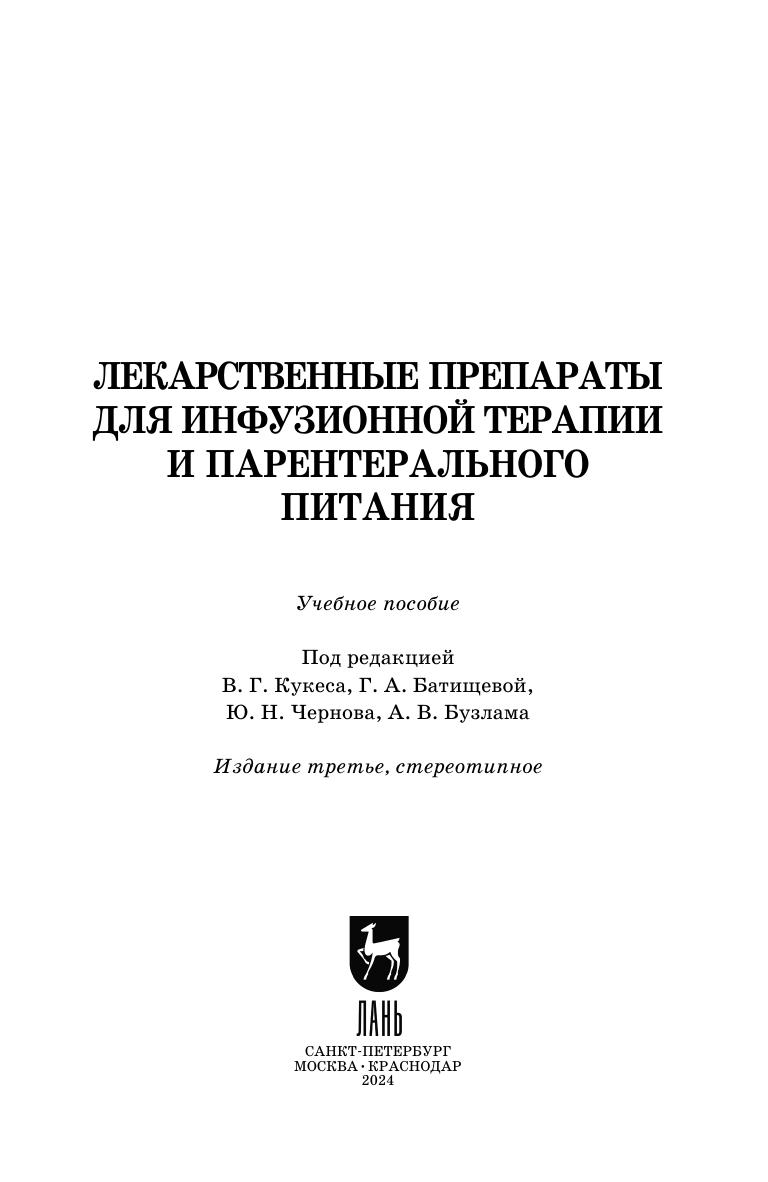 ЛЕКАРСТВЕННЫЕ ПРЕПАРАТЫ
ДЛЯ ИНФУЗИОННОЙ ТЕРАПИИ
И ПАРЕНТЕРАЛЬНОГО
ПИТАНИЯ

Учебное пособие

Под редакцией
В. Г. Кукеса, Г. А. Батищевой,
Ю. Н. Чернова, А. В. Бузлама

Издание третье, стереотипное

ЛАНЬ

САНКТ-ПЕТЕРБУРГ
МОСКВА · КРАСНОДАР
2024